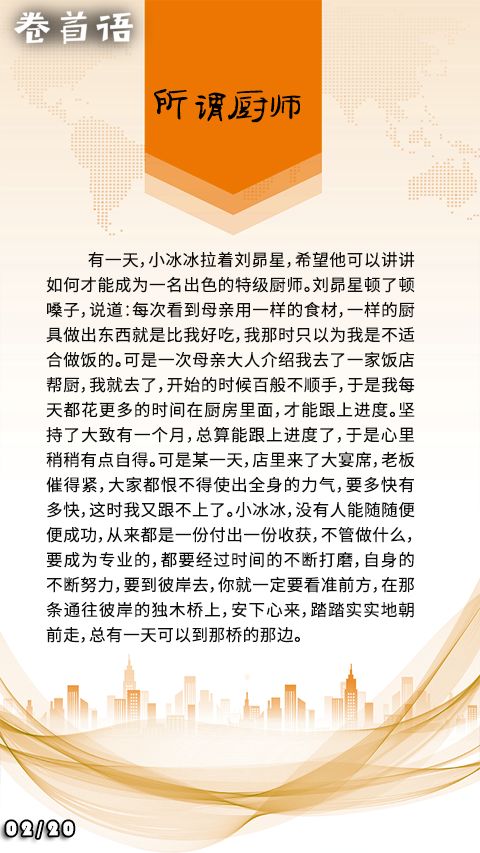 卷首语

所谓厨师

有一天，小冰冰拉着刘昴星，希望他可以讲讲如何才能成为一名出色的特级厨师。刘昴星顿了顿嗓子，说道：每次看到母亲用一样的食材，一样的厨具做出东西就是比我好吃，我那时只以为我是不适合做饭的。可是一次母亲大人介绍我去了一家饭店帮厨，我就去了，开始的时候百般不顺手，于是我每天都花更多的时间在厨房里面，才能跟上进度。坚持了大致有一个月，总算能跟上进度了，于是心里稍稍有点自得。可是某一天，店里来了大宴席，老板催得紧，大家都恨不得使出全身的力气，要多快有多快，这时我又跟不上了。小冰冰，没有人能随随便便成功，从来都是一份付出一份收获，不管做什么，要成为专业的，都要经过时间的不断打磨，自身的不断努力，要到彼岸去，你就一定要看准前方，在那条通往彼岸的独木桥上，安下心来，踏踏实实地朝前走，总有一天可以到那桥的那边。

02/20